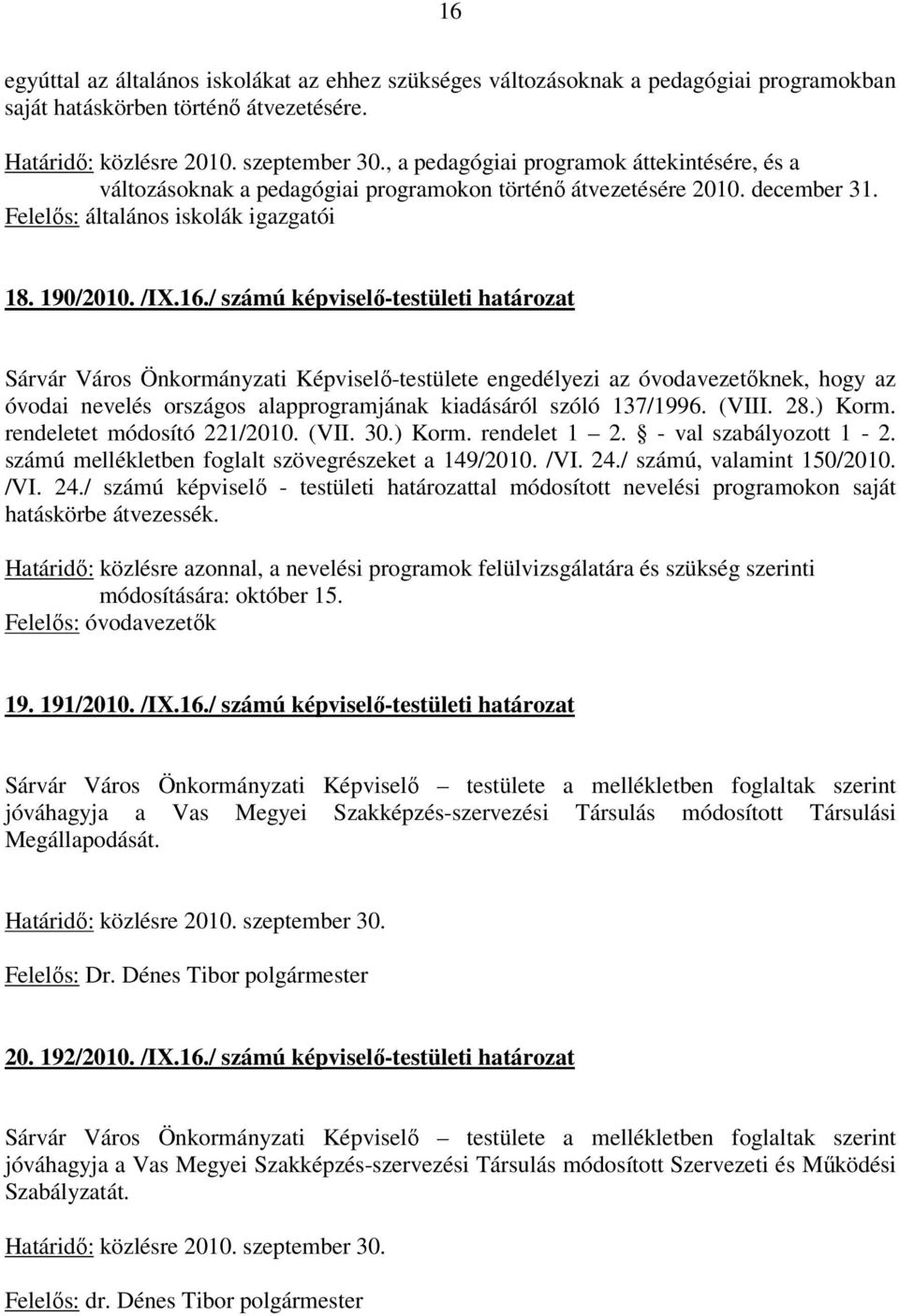 16

egyúttal az általános iskolákat az ehhez szükséges változásoknak a pedagógiai programokban saját hatáskörben történő átvezetésére.

Határidő: közlésre 2010. szeptember 30., a pedagógiai programok áttekintésére, és a változásoknak a pedagógiai programokon történő átvezetésére 2010. december 31.
Felelős: általános iskolák igazgatói

18. 190/2010. /IX.16./ számú képviselő-testületi határozat

Sárvár Város Önkormányzati Képviselő-testülete engedélyezi az óvodavezetőknek, hogy az óvodai nevelés országos alapprogramjának kiadásáról szóló 137/1996. (VIII. 28.) Korm. rendeletet módosító 221/2010. (VII. 30.) Korm. rendelet 1 – 2. § - val szabályozott 1 - 2. számú mellékletben foglalt szövegrészeket a 149/2010. /VI. 24./ számú, valamint 150/2010. /VI. 24./ számú képviselő - testületi határozattal módosított nevelési programokon saját hatáskörbe átvezessék.

Határidő: közlésre azonnal, a nevelési programok felülvizsgálatára és szükség szerinti módosítására: október 15.
Felelős: óvodavezetők

19. 191/2010. /IX.16./ számú képviselő-testületi határozat

Sárvár Város Önkormányzati Képviselő – testülete a mellékletben foglaltak szerint jóváhagyja a Vas Megyei Szakképzés-szervezési Társulás módosított Társulási Megállapodását.

Határidő: közlésre 2010. szeptember 30.

Felelős: Dr. Dénes Tibor polgármester

20. 192/2010. /IX.16./ számú képviselő-testületi határozat

Sárvár Város Önkormányzati Képviselő – testülete a mellékletben foglaltak szerint jóváhagyja a Vas Megyei Szakképzés-szervezési Társulás módosított Szervezeti és Működési Szabályzatát.

Határidő: közlésre 2010. szeptember 30.

Felelős: dr. Dénes Tibor polgármester